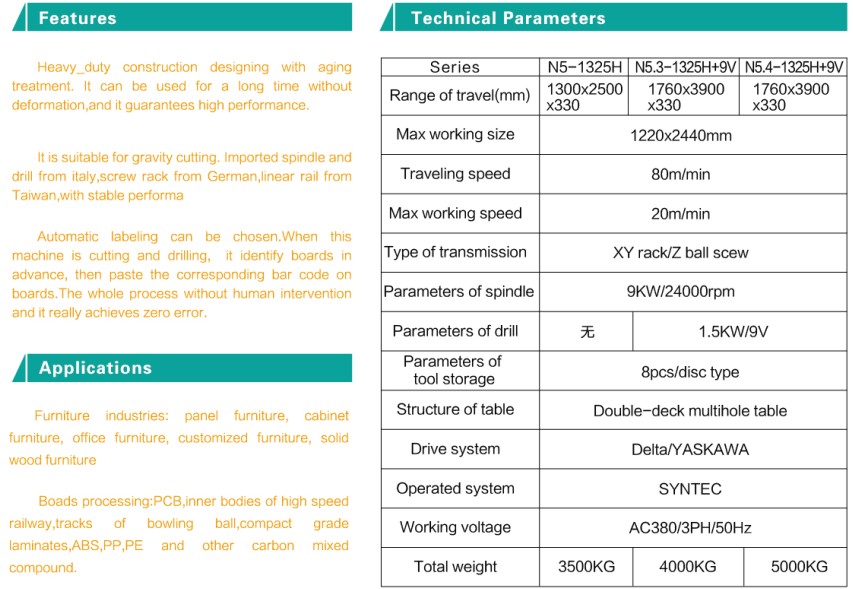 Features

Heavy_duty construction designing with aging treatment. It can be used for a long time without deformation,and it guarantees high performance.

It is suitable for gravity cutting. Imported spindle and drill from italy,screw rack from German,linear rail from Taiwan,with stable performa

Automatic labeling can be chosen.When this machine is cutting and drilling, it identify boards in advance, then paste the corresponding bar code on boards.The whole process without human intervention and it really achieves zero error.

Applications

Furniture industries: panel furniture, cabinet furniture, office furniture, customized furniture, solid wood furniture

Boads processing:PCB,inner bodies of high speed railway,tracks of bowling ball,compact grade laminates,ABS,PP,PE and other carbon mixed compound.

Technical Parameters

| Series | N5-1325H | N5.3-1325H+9V | N5.4-1325H+9V |
|---|---|---|---|
| Range of travel(mm) | 1300x2500 x330 | 1760x3900 x330 | 1760x3900 x330 |
| Max working size | 1220x2440mm | | |
| Traveling speed | 80m/min | | |
| Max working speed | 20m/min | | |
| Type of transmission | XY rack/Z ball scew | | |
| Parameters of spindle | 9KW/24000rpm | | |
| Parameters of drill | 无 | 1.5KW/9V | |
| Parameters of tool storage | 8pcs/disc type | | |
| Structure of table | Double-deck multihole table | | |
| Drive system | Delta/YASKAWA | | |
| Operated system | SYNTEC | | |
| Working voltage | AC380/3PH/50Hz | | |
| Total weight | 3500KG | 4000KG | 5000KG |